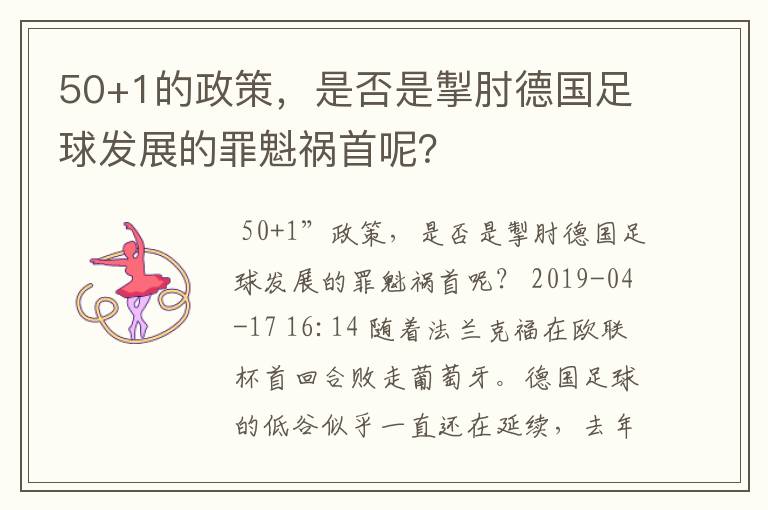 50+1的政策，是否是掣肘德国足球发展的罪魁祸首呢?

50+1”政策，是否是掣肘德国足球发展的罪魁祸首呢？ 2019-04-17 16:14 随着法兰克福在欧联杯首回合败走葡萄牙。德国足球的低谷似乎一直还在延续，去年